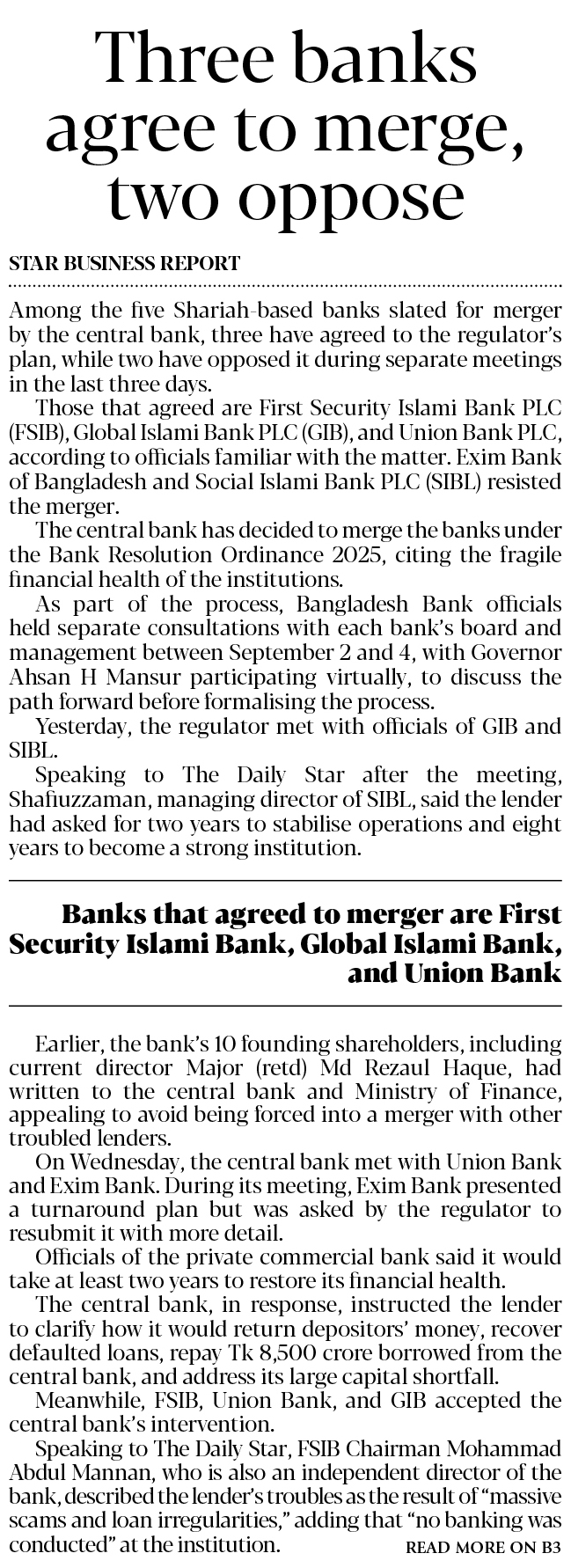 Three banks agree to merge, two oppose

STAR BUSINESS REPORT

Among the five Shariah-based banks slated for merger by the central bank, three have agreed to the regulator's plan, while two have opposed it during separate meetings in the last three days.

Those that agreed are First Security Islami Bank PLC (FSIB), Global Islami Bank PLC (GIB), and Union Bank PLC, according to officials familiar with the matter. Exim Bank of Bangladesh and Social Islami Bank PLC (SIBL) resisted the merger.

The central bank has decided to merge the banks under the Bank Resolution Ordinance 2025, citing the fragile financial health of the institutions.

As part of the process, Bangladesh Bank officials held separate consultations with each bank's board and management between September 2 and 4, with Governor Ahsan H Mansur participating virtually, to discuss the path forward before formalising the process.

Yesterday, the regulator met with officials of GIB and SIBL.

Speaking to The Daily Star after the meeting, Shafiuzzaman, managing director of SIBL, said the lender had asked for two years to stabilise operations and eight years to become a strong institution.

Banks that agreed to merger are First Security Islami Bank, Global Islami Bank, and Union Bank

Earlier, the bank's 10 founding shareholders, including current director Major (retd) Md Rezaul Haque, had written to the central bank and Ministry of Finance, appealing to avoid being forced into a merger with other troubled lenders.

On Wednesday, the central bank met with Union Bank and Exim Bank. During its meeting, Exim Bank presented a turnaround plan but was asked by the regulator to resubmit it with more detail.

Officials of the private commercial bank said it would take at least two years to restore its financial health.

The central bank, in response, instructed the lender to clarify how it would return depositors' money, recover defaulted loans, repay Tk 8,500 crore borrowed from the central bank, and address its large capital shortfall.

Meanwhile, FSIB, Union Bank, and GIB accepted the central bank's intervention.

Speaking to The Daily Star, FSIB Chairman Mohammad Abdul Mannan, who is also an independent director of the bank, described the lender's troubles as the result of "massive scams and loan irregularities," adding that "no banking was conducted" at the institution.

READ MORE ON B3